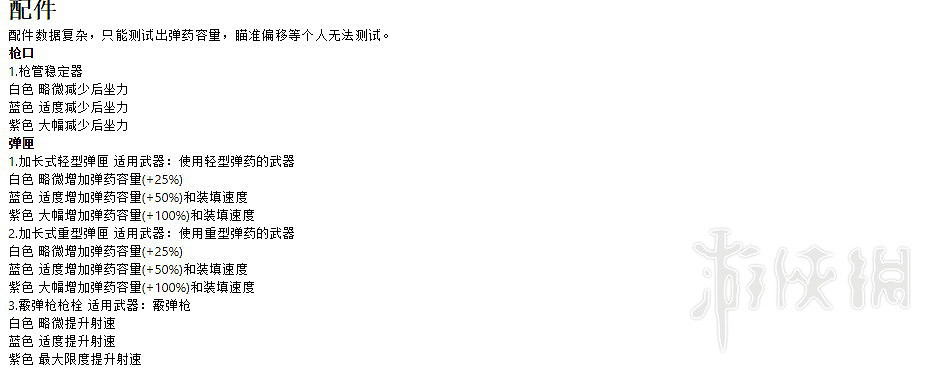 配件

配件数据复杂，只能测试出弹药容量，瞄准偏移等个人无法测试。

枪口

1.枪管稳定器
白色 略微减少后坐力
蓝色 适度减少后坐力
紫色 大幅减少后坐力

弹匣

1.加长式轻型弹匣 适用武器：使用轻型弹药的武器
白色 略微增加弹药容量(+25%)
蓝色 适度增加弹药容量(+50%)和装填速度
紫色 大幅增加弹药容量(+100%)和装填速度
2.加长式重型弹匣 适用武器：使用重型弹药的武器
白色 略微增加弹药容量(+25%)
蓝色 适度增加弹药容量(+50%)和装填速度
紫色 大幅增加弹药容量(+100%)和装填速度
3.霰弹枪枪栓 适用武器：霰弹枪
白色 略微提升射速
蓝色 适度提升射速
紫色 最大限度提升射速

游侠网